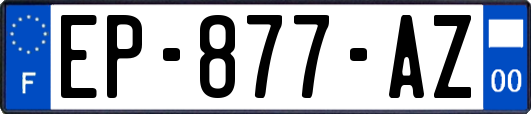 F

EP-877-AZ

00